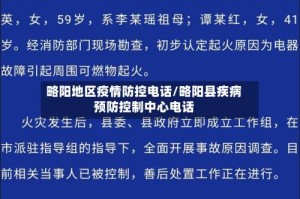 英，女，59岁，系李某瑶祖母；谭某红，女，41岁。经消防部门现场勘查，初步认定起火原因为电器故障引起周围可燃物起火。

略阳地区疫情防控电话/略阳县疾病预防控制中心电话

火灾发生后，县委、县政府立即成立工作组，在市派驻指导组的指导下，全面开展事故原因调查。目前相关当事人已被控制，善后处置工作正在进行。